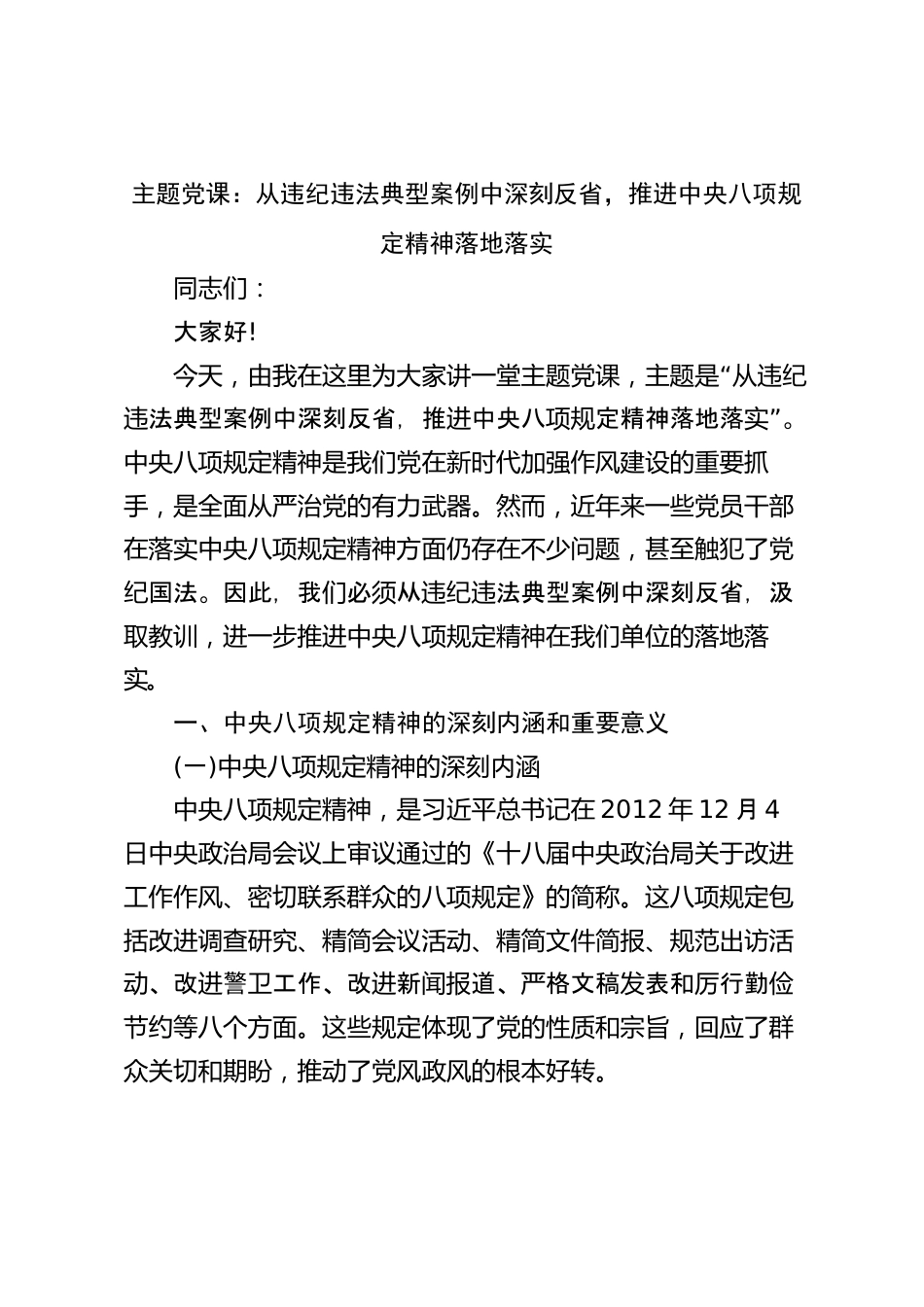 主题党课：从违纪违法典型案例中深刻反省，推进中央八项规定精神落地落实

同志们：

大家好!

今天，由我在这里为大家讲一堂主题党课，主题是“从违纪违法典型案例中深刻反省，推进中央八项规定精神落地落实”。中央八项规定精神是我们党在新时代加强作风建设的重要抓手，是全面从严治党的有力武器。然而，近年来一些党员干部在落实中央八项规定精神方面仍存在不少问题，甚至触犯了党纪国法。因此，我们必须从违纪违法典型案例中深刻反省，汲取教训，进一步推进中央八项规定精神在我们单位的落地落实。

一、中央八项规定精神的深刻内涵和重要意义

(一)中央八项规定精神的深刻内涵

中央八项规定精神，是习近平总书记在2012年12月4日中央政治局会议上审议通过的《十八届中央政治局关于改进工作作风、密切联系群众的八项规定》的简称。这八项规定包括改进调查研究、精简会议活动、精简文件简报、规范出访活动、改进警卫工作、改进新闻报道、严格文稿发表和厉行勤俭节约等八个方面。这些规定体现了党的性质和宗旨，回应了群众关切和期盼，推动了党风政风的根本好转。